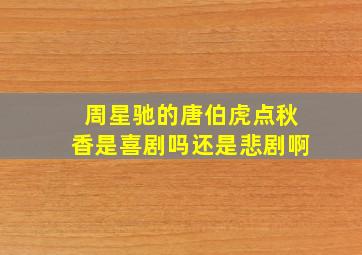 周星驰的唐伯虎点秋香是喜剧吗还是悲剧啊